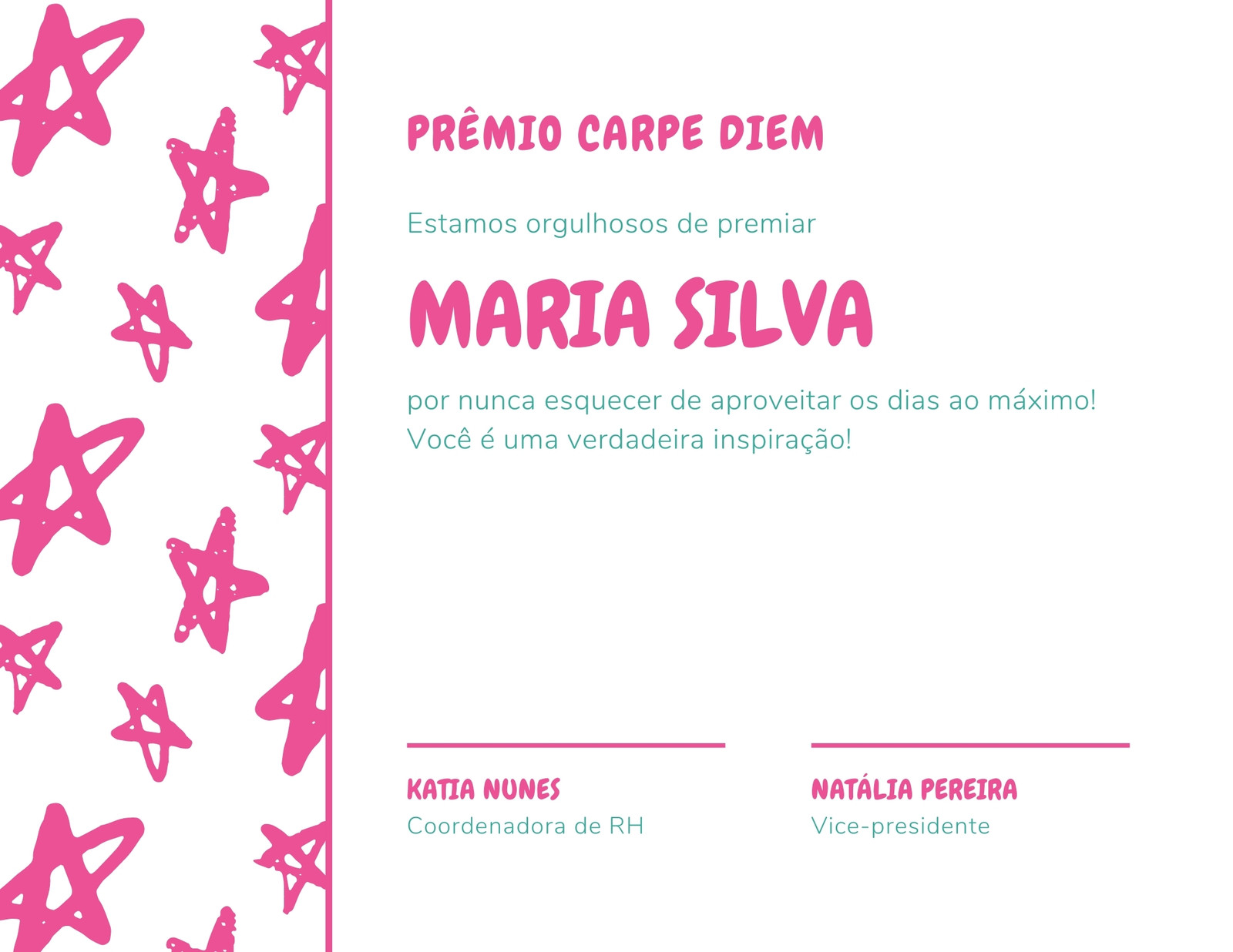 PRÊMIO CARPE DIEM

Estamos orgulhosos de premiar

MARIA SILVA

por nunca esquecer de aproveitar os dias ao máximo! Você é uma verdadeira inspiração!

KATIA NUNES
Coordenadora de RH

NATÁLIA PEREIRA
Vice-presidente